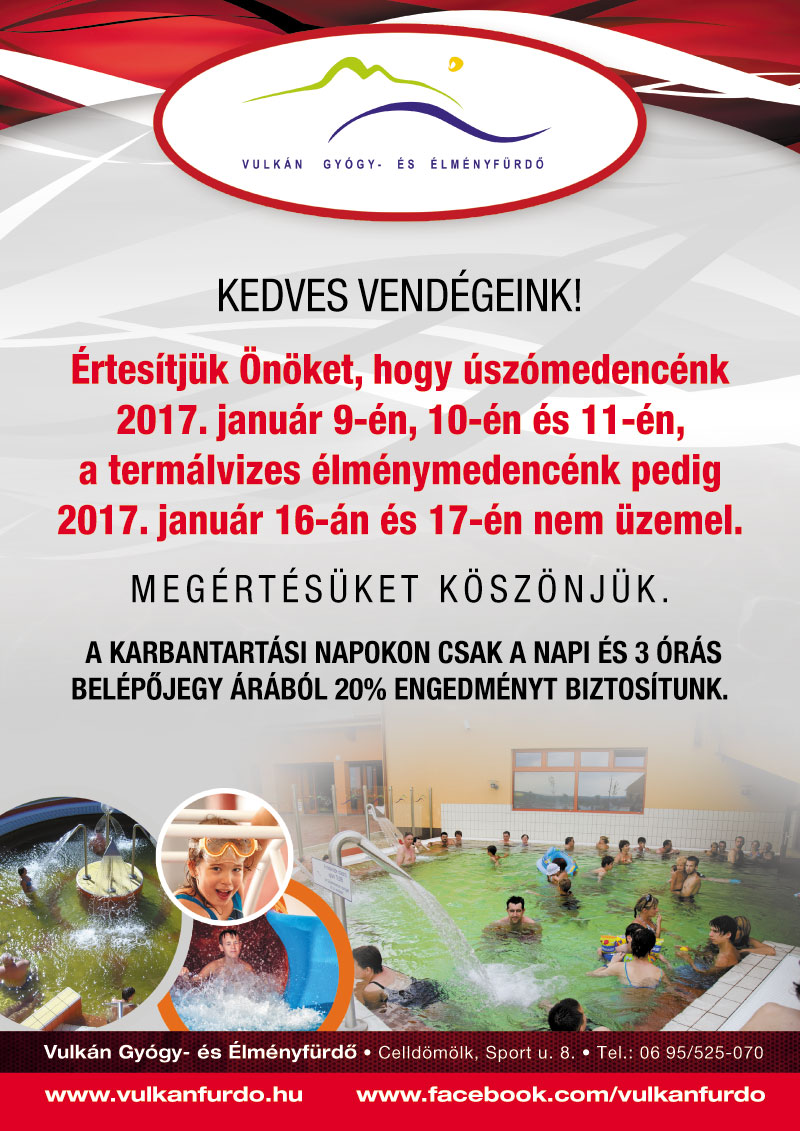 VULKÁN GYÓGY- ÉS ÉLMÉNYFÜRDŐ

KEDVES VENDÉGEINK!

Értesítjük Önöket, hogy úszómedencénk 2017. január 9-én, 10-én és 11-én, a termálvizes élménymedencénk pedig 2017. január 16-án és 17-én nem üzemel.

MEGÉRTÉSÜKET KÖSZÖNJÜK.

A KARBANTARTÁSI NAPOKON CSAK A NAPI ÉS 3 ÓRÁS BELÉPŐJEGY ÁRÁBÓL 20% ENGEDMÉNYT BIZTOSÍTUNK.

Vulkán Gyógy- és Élményfürdő • Celldömölk, Sport u. 8. • Tel.: 06 95/525-070

www.vulkanfurdo.hu www.facebook.com/vulkanfurdo